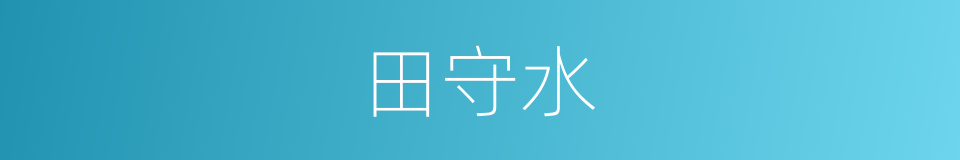 田守水